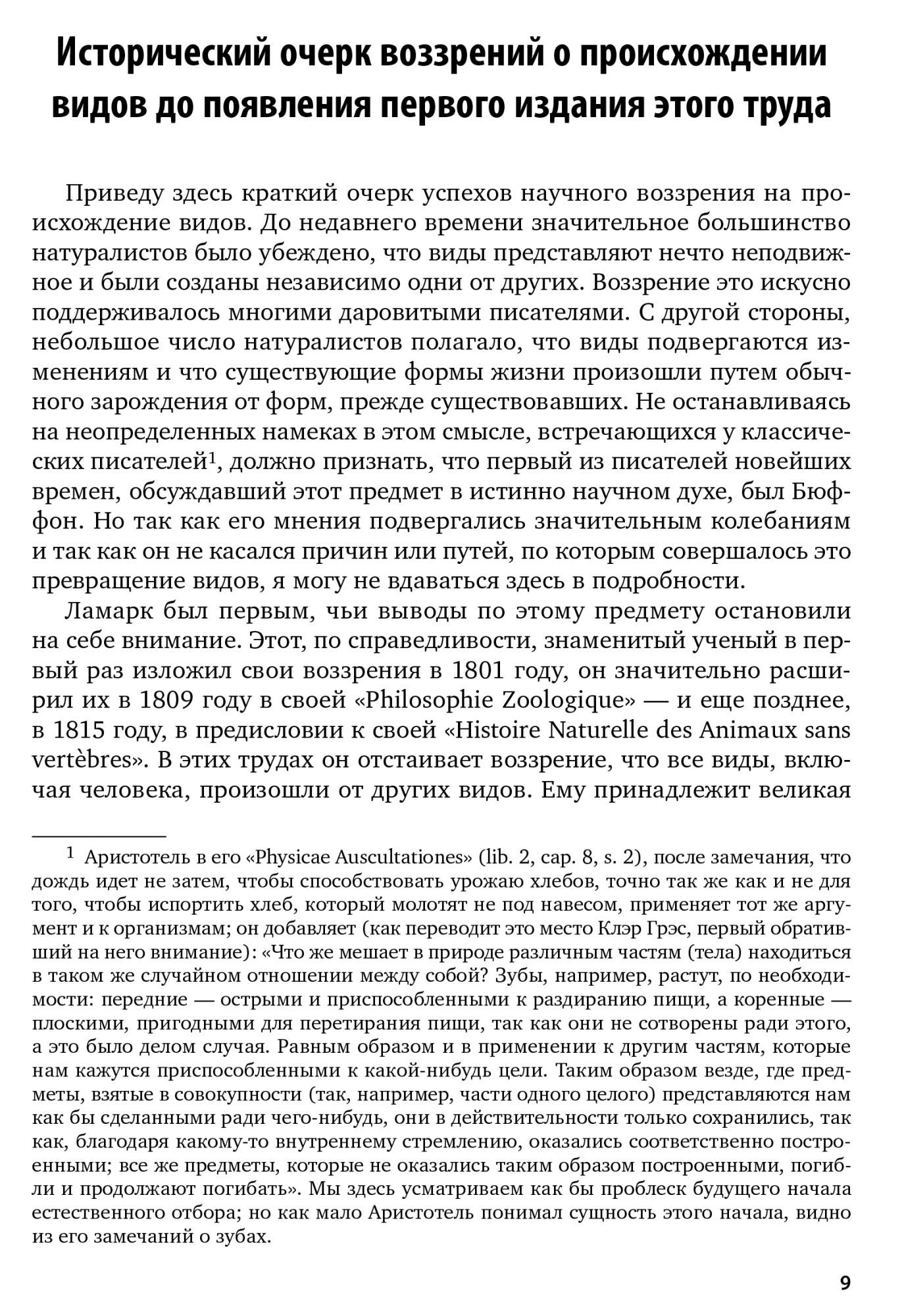 Исторический очерк воззрений о происхождении видов до появления первого издания этого труда

Приведу здесь краткий очерк успехов научного воззрения на происхождение видов. До недавнего времени значительное большинство натуралистов было убеждено, что виды представляют нечто неподвижное и были созданы независимо одни от других. Воззрение это искусно поддерживалось многими даровитыми писателями. С другой стороны, небольшое число натуралистов полагало, что виды подвергаются изменениям и что существующие формы жизни произошли путем обычного зарождения от форм, прежде существовавших. Не останавливаясь на неопределенных намеках в этом смысле, встречающихся у классических писателей$^1$, должно признать, что первый из писателей новейших времен, обсуждавший этот предмет в истинно научном духе, был Бюффон. Но так как его мнения подвергались значительным колебаниям и так как он не касался причин или путей, по которым совершалось это превращение видов, я могу не вдаваться здесь в подробности.

Ламарк был первым, чьи выводы по этому предмету остановили на себе внимание. Этот, по справедливости, знаменитый ученый в первый раз изложил свои воззрения в 1801 году, он значительно расширил их в 1809 году в своей «Philosophie Zoologique» — и еще позднее, в 1815 году, в предисловии к своей «Histoire Naturelle des Animaux sans vertèbres». В этих трудах он отстаивает воззрение, что все виды, включая человека, произошли от других видов. Ему принадлежит великая

$^1$ Аристотель в его «Physicae Auscultationes» (lib. 2, cap. 8, s. 2), после замечания, что дождь идет не затем, чтобы способствовать урожаю хлебов, точно так же как и не для того, чтобы испортить хлеб, который молотят не под навесом, применяет тот же аргумент и к организмам; он добавляет (как переводит это место Клэр Грэс, первый обративший на него внимание): «Что же мешает в природе различным частям (тела) находиться в таком же случайном отношении между собой? Зубы, например, растут, по необходимости: передние — острыми и приспособленными к раздиранию пищи, а коренные — плоскими, пригодными для перетирания пищи, так как они не сотворены ради этого, а это было делом случая. Равным образом и в применении к другим частям, которые нам кажутся приспособленными к какой-нибудь цели. Таким образом везде, где предметы, взятые в совокупности (так, например, части одного целого) представляются нам как бы сделанными ради чего-нибудь, они в действительности только сохранились, так как, благодаря какому-то внутреннему стремлению, оказались соответственно построенными; все же предметы, которые не оказались таким образом построенными, погибли и продолжают погибать». Мы здесь усматриваем как бы проблеск будущего начала естественного отбора; но как мало Аристотель понимал сущность этого начала, видно из его замечаний о зубах.

9